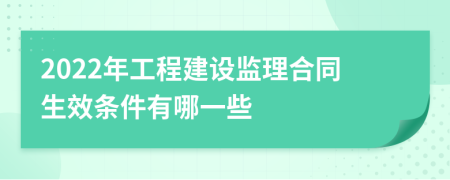 2022年工程建设监理合同生效条件有哪一些